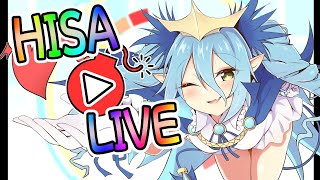 HISA
LIVE